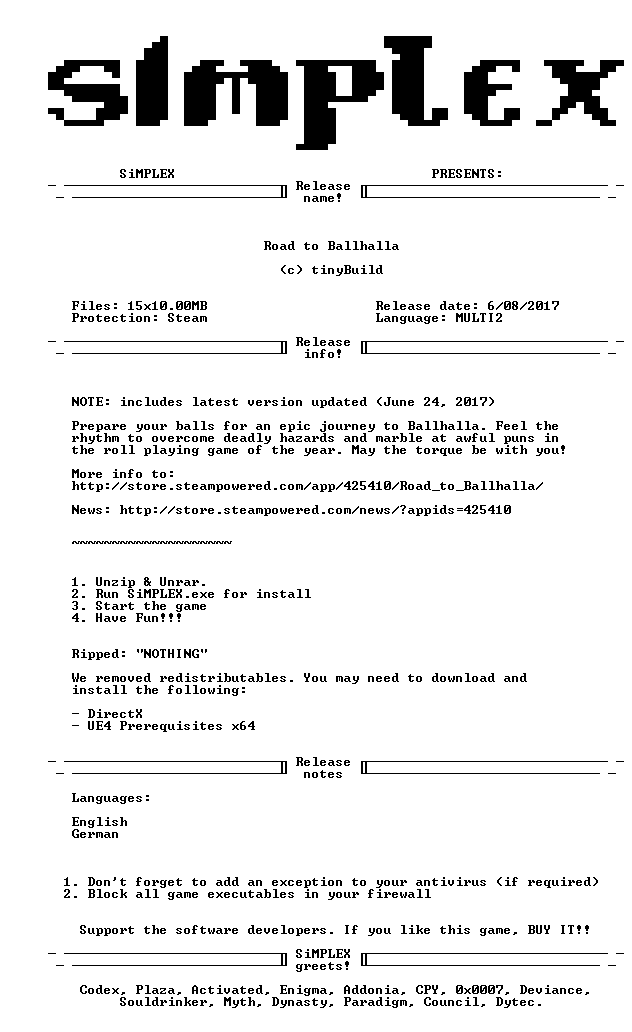 SiMPLEX

SiMPLEX PRESENTS:

Release name!

Road to Ballhalla

(c) tinyBuild

Files: 15x10.00MB
Protection: Steam

Release date: 6/08/2017
Language: MULTI2

Release info!

NOTE: includes latest version updated (June 24, 2017)

Prepare your balls for an epic journey to Ballhalla. Feel the rhythm to overcome deadly hazards and marble at awful puns in the roll playing game of the year. May the torque be with you!

More info to:
http://store.steampowered.com/app/425410/Road_to_Ballhalla/

News: http://store.steampowered.com/news/?appids=425410

~~~~~~~~~~~~~~~~~~~~

1. Unzip & Unrar.
2. Run SiMPLEX.exe for install
3. Start the game
4. Have Fun!!!

Ripped: "NOTHING"

We removed redistributables. You may need to download and install the following:

- DirectX
- UE4 Prerequisites x64

Release notes

Languages:

English
German

1. Don't forget to add an exception to your antivirus (if required)
2. Block all game executables in your firewall

Support the software developers. If you like this game, BUY IT!!

SiMPLEX greets!

Codex, Plaza, Activated, Enigma, Addonia, CPY, 0x0007, Deviance, Souldrinker, Myth, Dynasty, Paradigm, Council, Dytec.